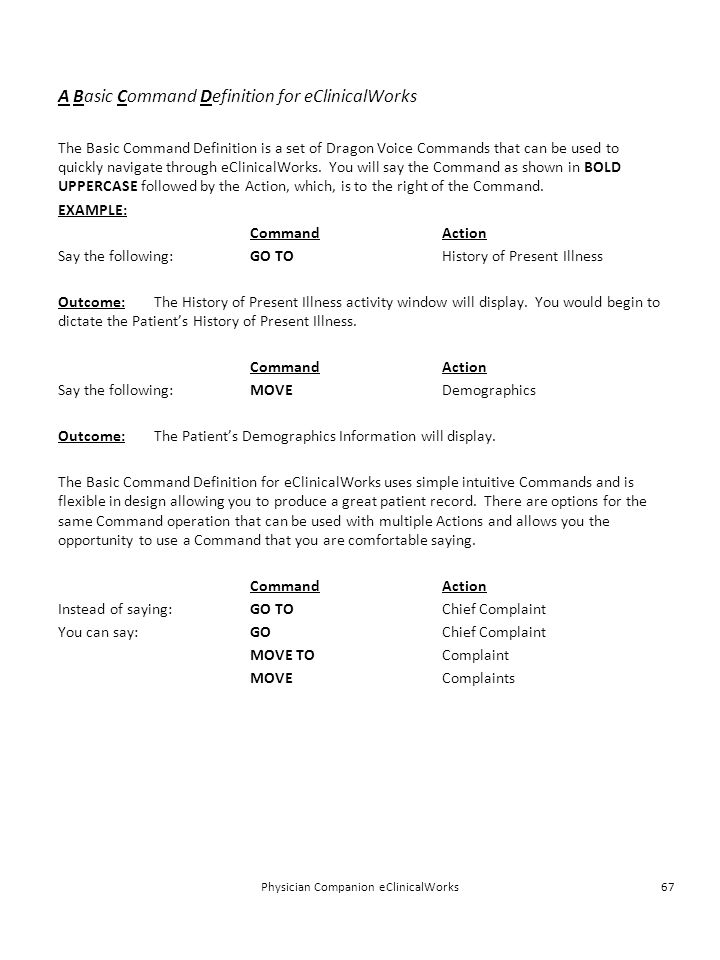 A Basic Command Definition for eClinicalWorks

The Basic Command Definition is a set of Dragon Voice Commands that can be used to quickly navigate through eClinicalWorks. You will say the Command as shown in BOLD UPPERCASE followed by the Action, which, is to the right of the Command.

EXAMPLE:

| | Command | Action |
|---|---|---|
| Say the following: | GO TO | History of Present Illness |

Outcome: The History of Present Illness activity window will display. You would begin to dictate the Patient's History of Present Illness.

| | Command | Action |
|---|---|---|
| Say the following: | MOVE | Demographics |

Outcome: The Patient's Demographics Information will display.

The Basic Command Definition for eClinicalWorks uses simple intuitive Commands and is flexible in design allowing you to produce a great patient record. There are options for the same Command operation that can be used with multiple Actions and allows you the opportunity to use a Command that you are comfortable saying.

| | Command | Action |
|---|---|---|
| Instead of saying: | GO TO | Chief Complaint |
| You can say: | GO | Chief Complaint |
| | MOVE TO | Complaint |
| | MOVE | Complaints |

Physician Companion eClinicalWorks 67